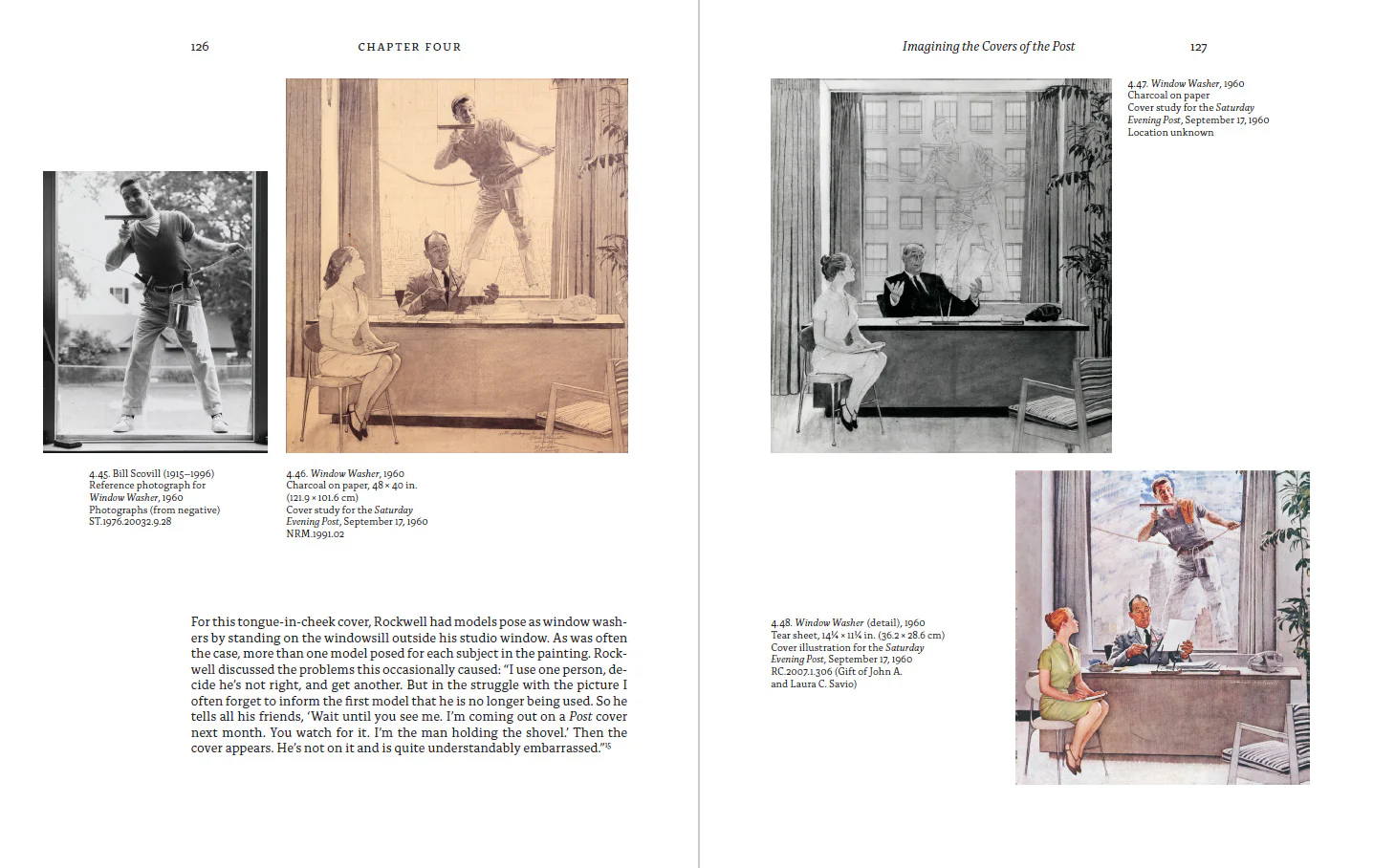 126 CHAPTER FOUR

4.45. Bill Scovill (1915–1996)
Reference photograph for
Window Washer, 1960
Photographs (from negative)
ST.1976.20032.9.28

4.46. Window Washer, 1960
Charcoal on paper, 48 × 40 in.
(121.9 × 101.6 cm)
Cover study for the Saturday
Evening Post, September 17, 1960
NRM.1991.02

For this tongue-in-cheek cover, Rockwell had models pose as window washers by standing on the windowsill outside his studio window. As was often the case, more than one model posed for each subject in the painting. Rockwell discussed the problems this occasionally caused: "I use one person, decide he's not right, and get another. But in the struggle with the picture I often forget to inform the first model that he is no longer being used. So he tells all his friends, 'Wait until you see me. I'm coming out on a Post cover next month. You watch for it. I'm the man holding the shovel.' Then the cover appears. He's not on it and is quite understandably embarrassed."$^{15}$

Imagining the Covers of the Post 127

4.47. Window Washer, 1960
Charcoal on paper
Cover study for the Saturday
Evening Post, September 17, 1960
Location unknown

4.48. Window Washer (detail), 1960
Tear sheet, 14¼ × 11¼ in. (36.2 × 28.6 cm)
Cover illustration for the Saturday
Evening Post, September 17, 1960
RC.2007.1.306 (Gift of John A.
and Laura C. Savio)